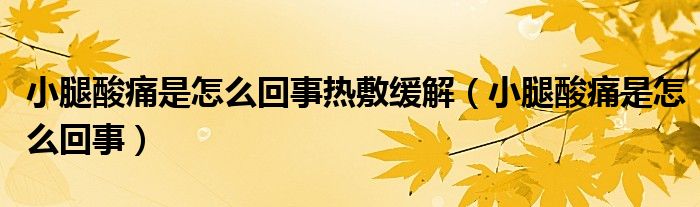 小腿酸痛是怎么回事热敷缓解（小腿酸痛是怎么回事）